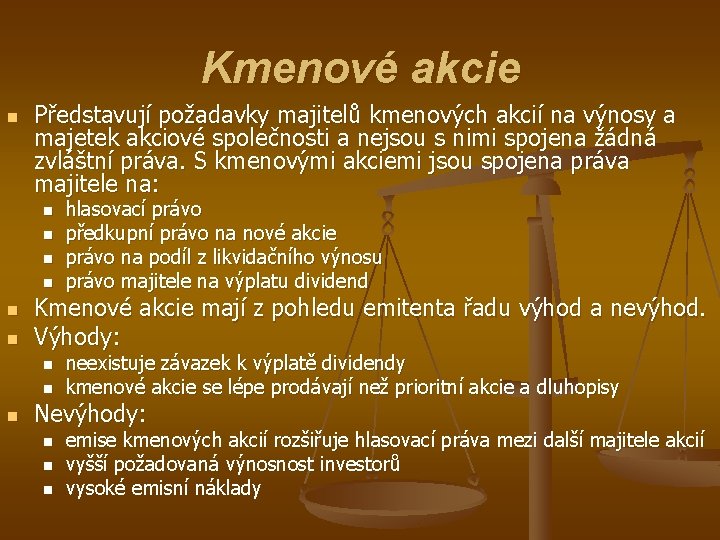 Kmenové akcie

- Představují požadavky majitelů kmenových akcií na výnosy a majetek akciové společnosti a nejsou s nimi spojena žádná zvláštní práva. S kmenovými akciemi jsou spojena práva majitele na:
  - hlasovací právo
  - předkupní právo na nové akcie
  - právo na podíl z likvidačního výnosu
  - právo majitele na výplatu dividend
- Kmenové akcie mají z pohledu emitenta řadu výhod a nevýhod.
- Výhody:
  - neexistuje závazek k výplatě dividendy
  - kmenové akcie se lépe prodávají než prioritní akcie a dluhopisy
- Nevýhody:
  - emise kmenových akcií rozšiřuje hlasovací práva mezi další majitele akcií
  - vyšší požadovaná výnosnost investorů
  - vysoké emisní náklady